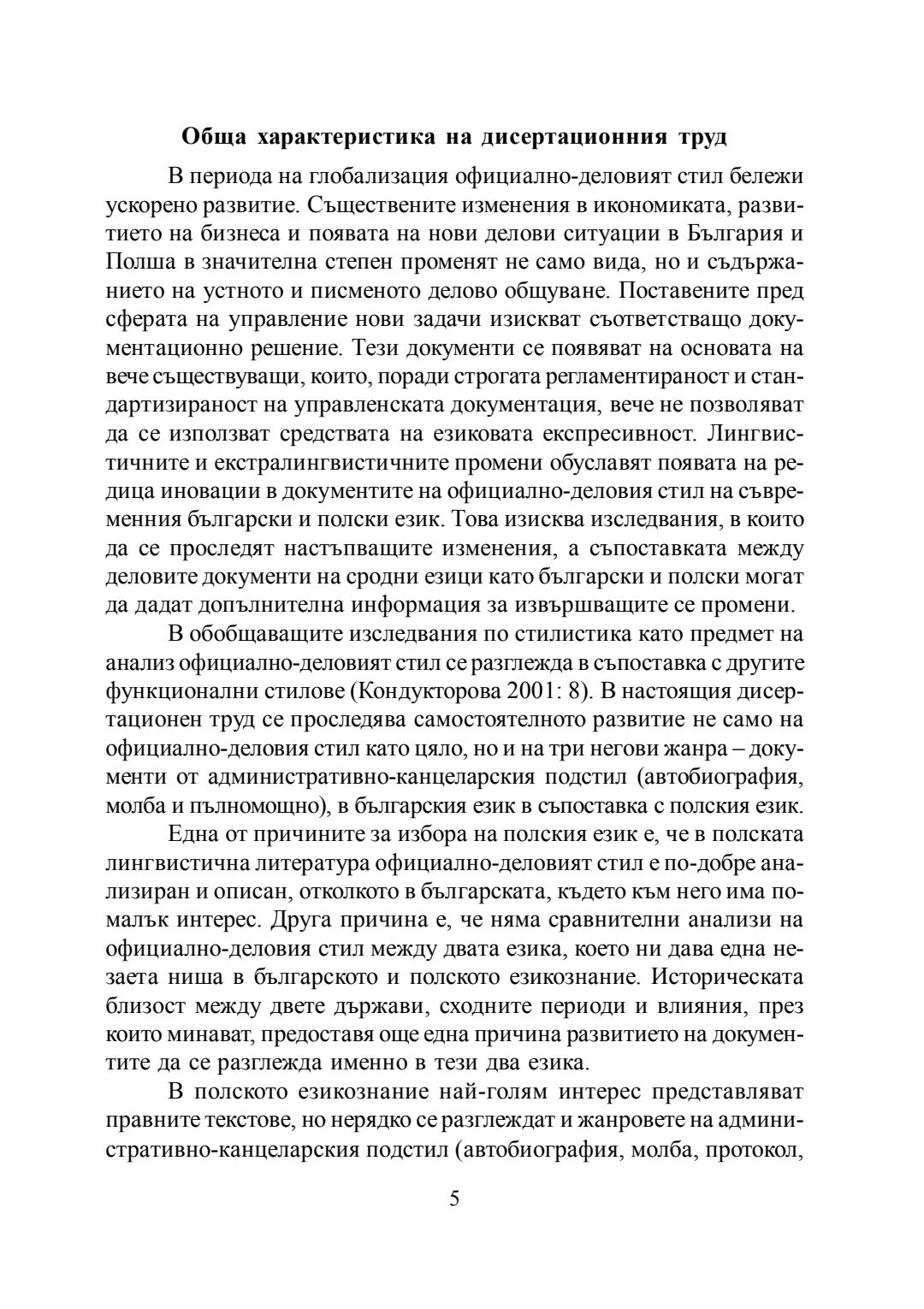 Обща характеристика на дисертационния труд

В периода на глобализация официално-деловият стил бележи ускорено развитие. Съществените изменения в икономиката, развитието на бизнеса и появата на нови делови ситуации в България и Полша в значителна степен променят не само вида, но и съдържанието на устното и писменото делово общуване. Поставените пред сферата на управление нови задачи изискват съответстващо документационно решение. Тези документи се появяват на основата на вече съществуващи, които, поради строгата регламентираност и стандартизираност на управленската документация, вече не позволяват да се използват средствата на езиковата експресивност. Лингвистичните и екстралингвистичните промени обуславят появата на редица иновации в документите на официално-деловия стил на съвременния български и полски език. Това изисква изследвания, в които да се проследят настъпващите изменения, а съпоставката между деловите документи на сродни езици като български и полски могат да дадат допълнителна информация за извършващите се промени.

В обобщаващите изследвания по стилистика като предмет на анализ официално-деловият стил се разглежда в съпоставка с другите функционални стилове (Кондукторова 2001: 8). В настоящия дисертационен труд се проследява самостоятелното развитие не само на официално-деловия стил като цяло, но и на три негови жанра – документи от административно-канцеларския подстил (автобиография, молба и пълномощно), в българския език в съпоставка с полския език.

Една от причините за избора на полския език е, че в полската лингвистична литература официално-деловият стил е по-добре анализиран и описан, отколкото в българската, където към него има по-малък интерес. Друга причина е, че няма сравнителни анализи на официално-деловия стил между двата езика, което ни дава една незаета ниша в българското и полското езикознание. Историческата близост между двете държави, сходните периоди и влияния, през които минават, предоставя още една причина развитието на документите да се разглежда именно в тези два езика.

В полското езикознание най-голям интерес представляват правните текстове, но нерядко се разглеждат и жанровете на административно-канцеларския подстил (автобиография, молба, протокол,

5